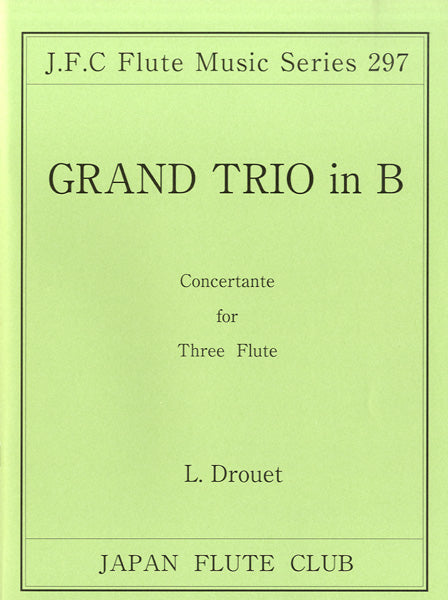 J.F.C Flute Music Series 297

GRAND TRIO in B

Concertante
for
Three Flute

L. Drouet

JAPAN FLUTE CLUB